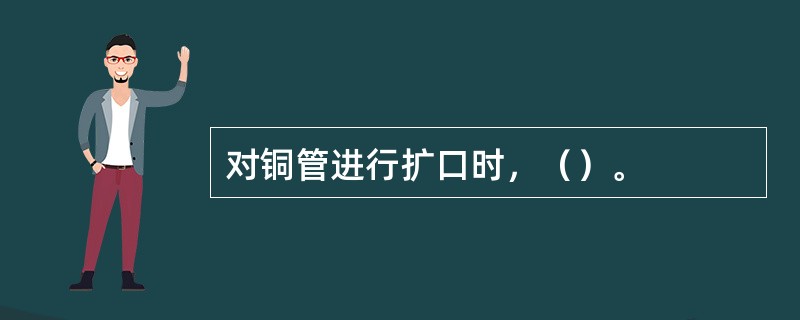 对铜管进行扩口时，（）。